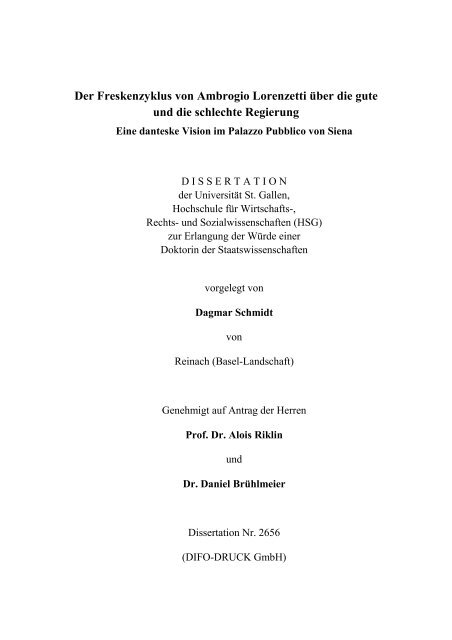 Der Freskenzyklus von Ambrogio Lorenzetti über die gute und die schlechte Regierung
Eine danteske Vision im Palazzo Pubblico von Siena

DISSERTATION
der Universität St. Gallen,
Hochschule für Wirtschafts-,
Rechts- und Sozialwissenschaften (HSG)
zur Erlangung der Würde einer
Doktorin der Staatswissenschaften

vorgelegt von

Dagmar Schmidt

von

Reinach (Basel-Landschaft)

Genehmigt auf Antrag der Herren

Prof. Dr. Alois Riklin

und

Dr. Daniel Brühlmeier

Dissertation Nr. 2656

(DIFO-DRUCK GmbH)